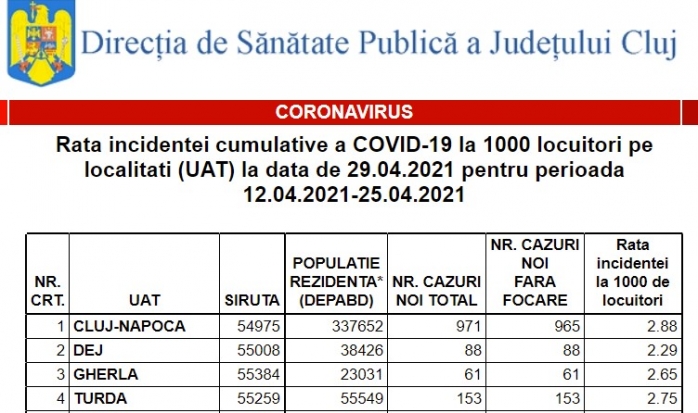 Direcția de Sănătate Publică a Județului Cluj

CORONAVIRUS

Rata incidentei cumulative a COVID-19 la 1000 locuitori pe localitati (UAT) la data de 29.04.2021 pentru perioada 12.04.2021-25.04.2021

| NR. CRT. | UAT | SIRUTA | POPULATIE REZIDENTA* (DEPABD) | NR. CAZURI NOI TOTAL | NR. CAZURI NOI FARA FOCARE | Rata incidentei la 1000 de locuitori |
|---|---|---|---|---|---|---|
| 1 | CLUJ-NAPOCA | 54975 | 337652 | 971 | 965 | 2.88 |
| 2 | DEJ | 55008 | 38426 | 88 | 88 | 2.29 |
| 3 | GHERLA | 55384 | 23031 | 61 | 61 | 2.65 |
| 4 | TURDA | 55259 | 55549 | 153 | 153 | 2.75 |